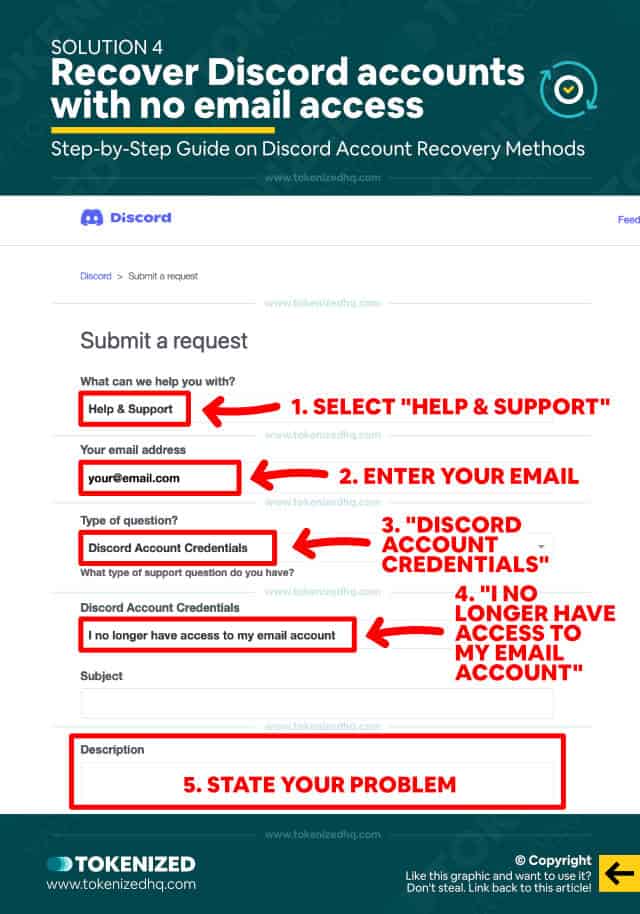 SOLUTION 4
Recover Discord accounts with no email access

Step-by-Step Guide on Discord Account Recovery Methods

www.tokenizedhq.com

Discord

Feed

Discord > Submit a request

www.tokenizedhq.com

Submit a request

What can we help you with?

Help & Support

1. SELECT "HELP & SUPPORT"

www.tokenizedhq.com

Your email address

your@email.com

2. ENTER YOUR EMAIL

www.tokenizedhq.com

Type of question?

Discord Account Credentials

3. "DISCORD ACCOUNT CREDENTIALS"

What type of support question do you have?

www.tokenizedhq.com

Discord Account Credentials

I no longer have access to my email account

4. "I NO LONGER HAVE ACCESS TO MY EMAIL ACCOUNT"

Subject

www.tokenizedhq.com

Description

5. STATE YOUR PROBLEM

www.tokenizedhq.com

TOKENIZED
www.tokenizedhq.com

© Copyright
Like this graphic and want to use it?
Don't steal. Link back to this article!